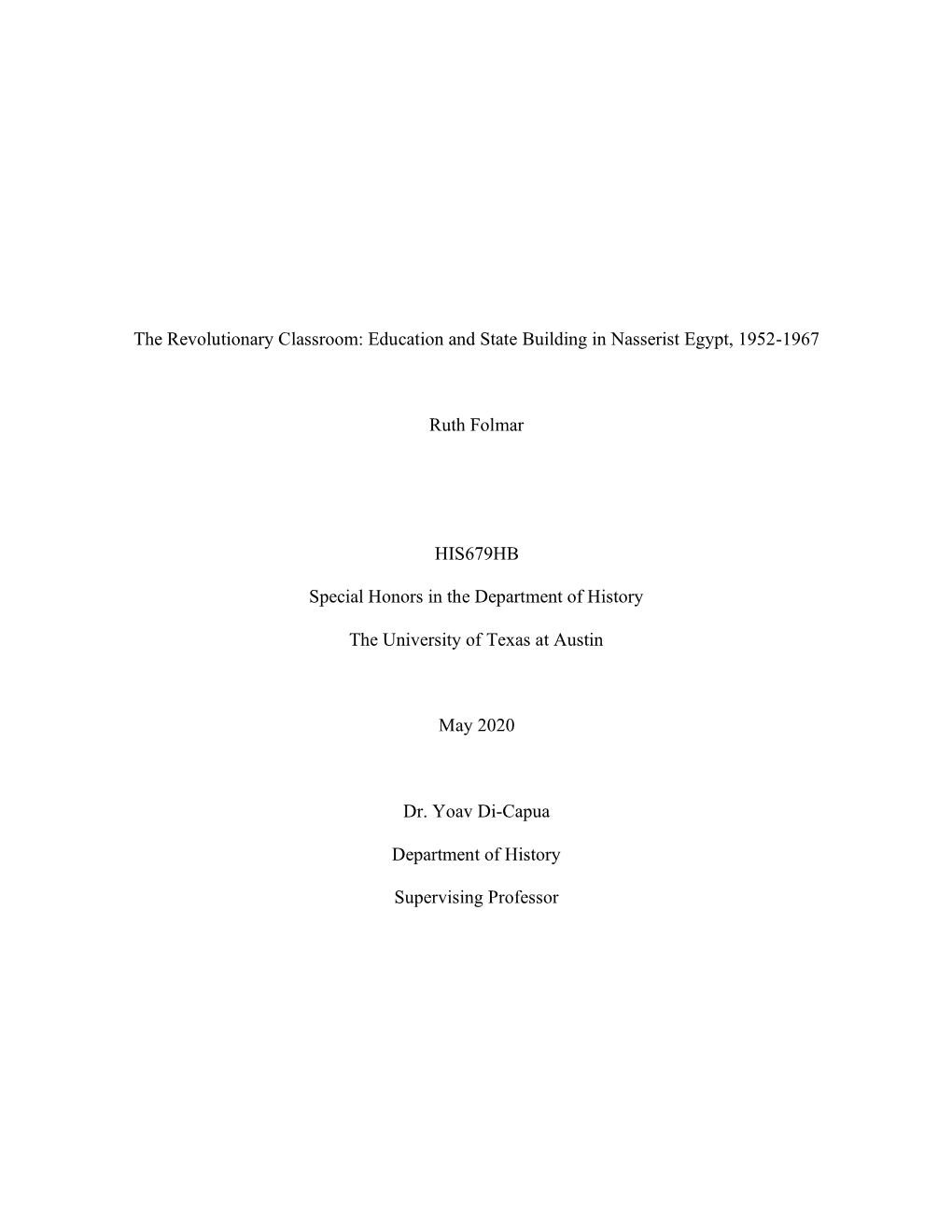 The Revolutionary Classroom: Education and State Building in Nasserist Egypt, 1952-1967

Ruth Folmar

HIS679HB

Special Honors in the Department of History

The University of Texas at Austin

May 2020

Dr. Yoav Di-Capua

Department of History

Supervising Professor